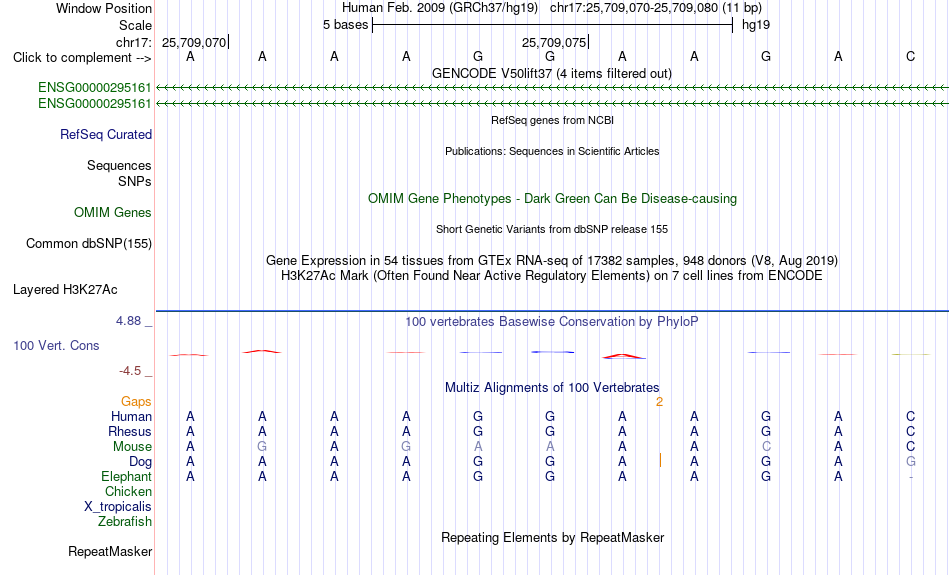 Window Position
Human Feb. 2009 (GRCh37/hg19) chr17:25,709,070-25,709,080 (11 bp)

Scale
5 bases
hg19

chr17: 25,709,070
25,709,075

Click to complement -->
A A A A G G A A G A C

GENCODE V50lift37 (4 items filtered out)

ENSG00000295161
ENSG00000295161

RefSeq genes from NCBI
RefSeq Curated

Publications: Sequences in Scientific Articles
Sequences
SNPs

OMIM Gene Phenotypes - Dark Green Can Be Disease-causing
OMIM Genes

Short Genetic Variants from dbSNP release 155
Common dbSNP(155)

Gene Expression in 54 tissues from GTEx RNA-seq of 17382 samples, 948 donors (V8, Aug 2019)
H3K27Ac Mark (Often Found Near Active Regulatory Elements) on 7 cell lines from ENCODE
Layered H3K27Ac

4.88 _
100 vertebrates Basewise Conservation by PhyloP
100 Vert. Cons
-4.5 _

Multiz Alignments of 100 Vertebrates
Gaps 2
Human A A A A G G A A G A C
Rhesus A A A A G G A A G A C
Mouse A G A G A A A A C A C
Dog A A A A G G A A G A G
Elephant A A A A G G A A G A -
Chicken
X_tropicalis
Zebrafish

Repeating Elements by RepeatMasker
RepeatMasker